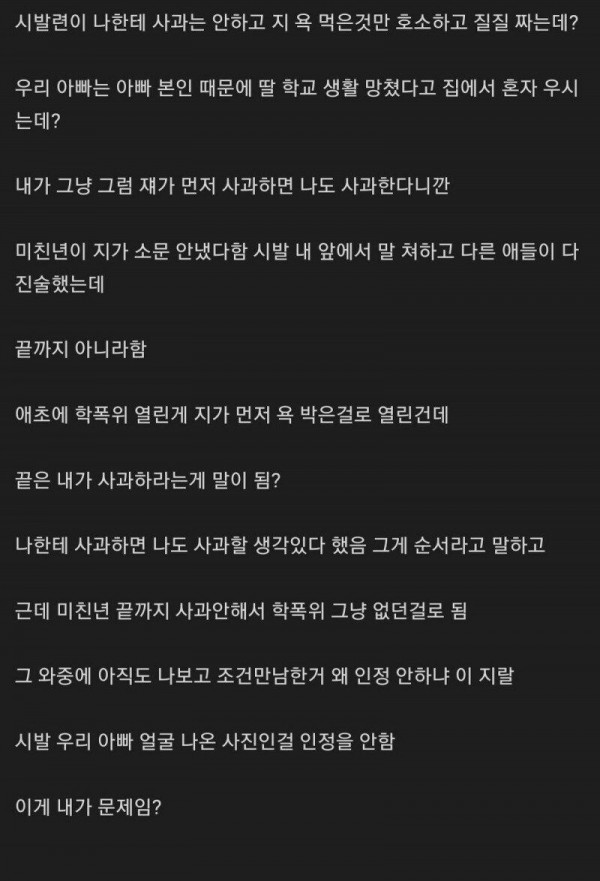 시발련이 나한테 사과는 안하고 지 욕 먹은것만 호소하고 질질 짜는데?

우리 아빠는 아빠 본인 때문에 딸 학교 생활 망쳤다고 집에서 혼자 우시는데?

내가 그냥 그럼 쟤가 먼저 사과하면 나도 사과한다니깐

미친년이 지가 소문 안냈다함 시발 내 앞에서 말 쳐하고 다른 애들이 다 진술했는데

끝까지 아니라함

애초에 학폭위 열린게 지가 먼저 욕 박은걸로 열린건데

끝은 내가 사과하라는게 말이 됨?

나한테 사과하면 나도 사과할 생각있다 했음 그게 순서라고 말하고

근데 미친년 끝까지 사과안해서 학폭위 그냥 없던걸로 됨

그 와중에 아직도 나보고 조건만남한거 왜 인정 안하냐 이 지랄

시발 우리 아빠 얼굴 나온 사진인걸 인정을 안함

이게 내가 문제임?